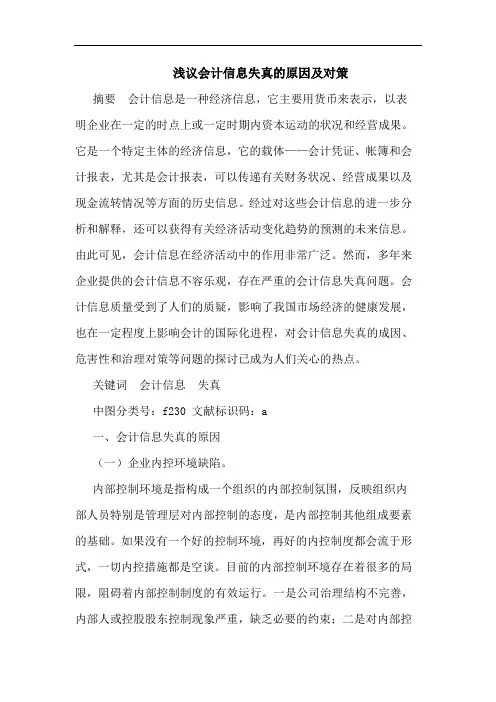 浅议会计信息失真的原因及对策

摘要　会计信息是一种经济信息，它主要用货币来表示，以表明企业在一定的时点上或一定时期内资本运动的状况和经营成果。它是一个特定主体的经济信息，它的载体——会计凭证、帐簿和会计报表，尤其是会计报表，可以传递有关财务状况、经营成果以及现金流转情况等方面的历史信息。经过对这些会计信息的进一步分析和解释，还可以获得有关经济活动变化趋势的预测的未来信息。由此可见，会计信息在经济活动中的作用非常广泛。然而，多年来企业提供的会计信息不容乐观，存在严重的会计信息失真问题。会计信息质量受到了人们的质疑，影响了我国市场经济的健康发展，也在一定程度上影响会计的国际化进程，对会计信息失真的成因、危害性和治理对策等问题的探讨已成为人们关心的热点。

关键词　会计信息　失真

中图分类号：f230 文献标识码：a

一、会计信息失真的原因

（一）企业内控环境缺陷。

内部控制环境是指构成一个组织的内部控制氛围，反映组织内部人员特别是管理层对内部控制的态度，是内部控制其他组成要素的基础。如果没有一个好的控制环境，再好的内控制度都会流于形式，一切内控措施都是空谈。目前的内部控制环境存在着很多的局限，阻碍着内部控制制度的有效运行。一是公司治理结构不完善，内部人或控股股东控制现象严重，缺乏必要的约束；二是对内部控